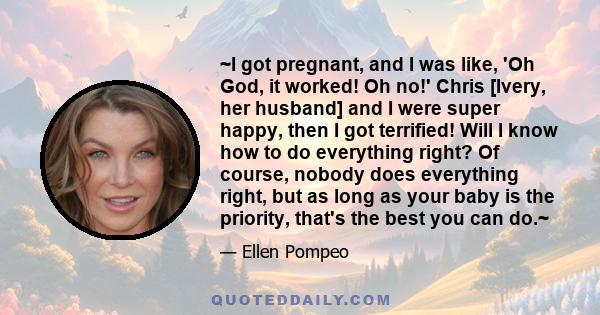 ~I got pregnant, and I was like, 'Oh God, it worked! Oh no!' Chris [Ivery, her husband] and I were super happy, then I got terrified! Will I know how to do everything right? Of course, nobody does everything right, but as long as your baby is the priority, that's the best you can do.~

— Ellen Pompeo

QUOTEDDAILY.COM